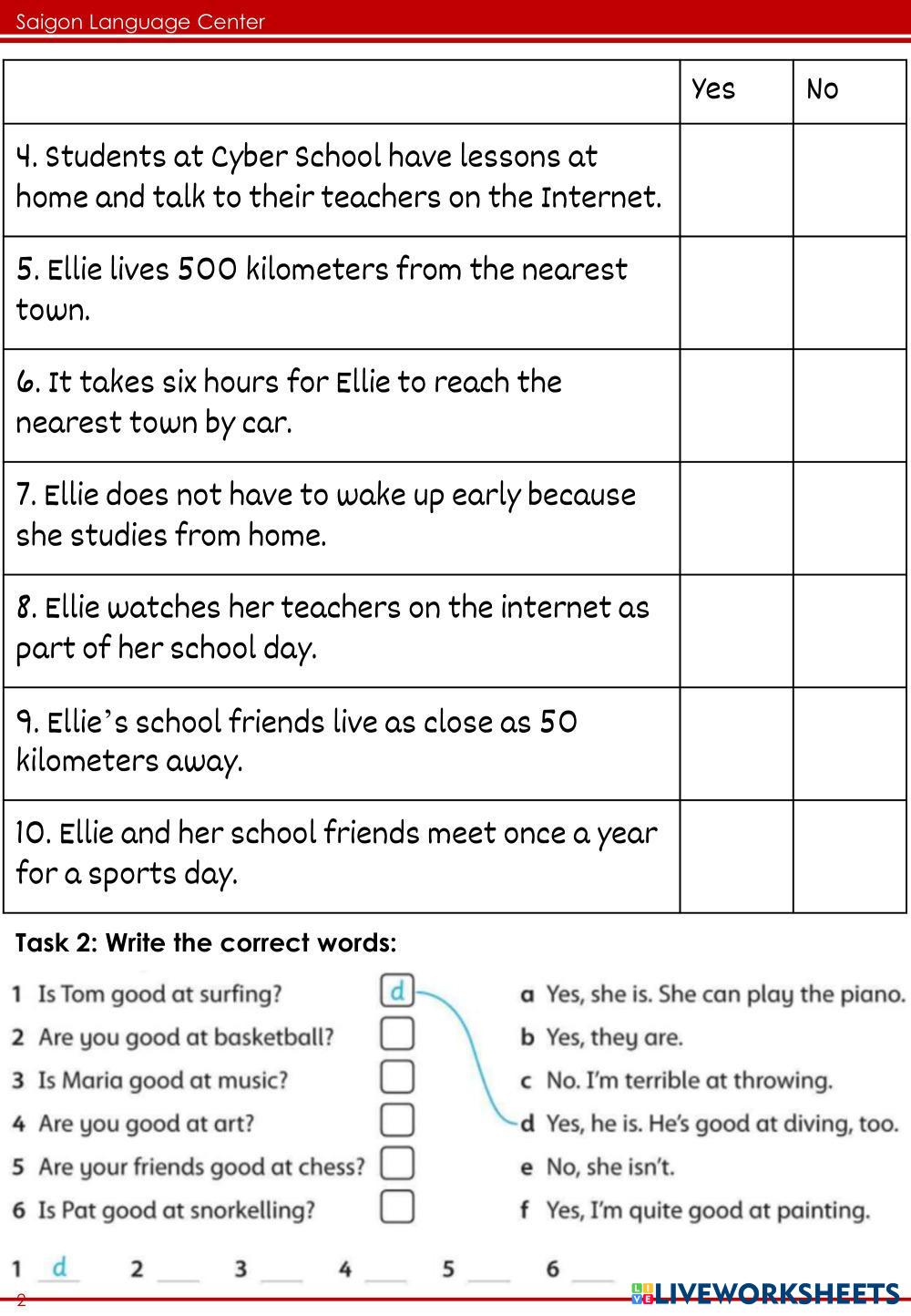 Saigon Language Center

| | Yes | No |
|---|---|---|
| 4. Students at Cyber School have lessons at home and talk to their teachers on the Internet. | | |
| 5. Ellie lives 500 kilometers from the nearest town. | | |
| 6. It takes six hours for Ellie to reach the nearest town by car. | | |
| 7. Ellie does not have to wake up early because she studies from home. | | |
| 8. Ellie watches her teachers on the internet as part of her school day. | | |
| 9. Ellie's school friends live as close as 50 kilometers away. | | |
| 10. Ellie and her school friends meet once a year for a sports day. | | |

Task 2: Write the correct words:

1 Is Tom good at surfing? d
2 Are you good at basketball?
3 Is Maria good at music?
4 Are you good at art?
5 Are your friends good at chess?
6 Is Pat good at snorkelling?

a Yes, she is. She can play the piano.
b Yes, they are.
c No. I'm terrible at throwing.
d Yes, he is. He's good at diving, too.
e No, she isn't.
f Yes, I'm quite good at painting.

1 d 2 ___ 3 ___ 4 ___ 5 ___ 6 ___

2

LIVEWORKSHEETS